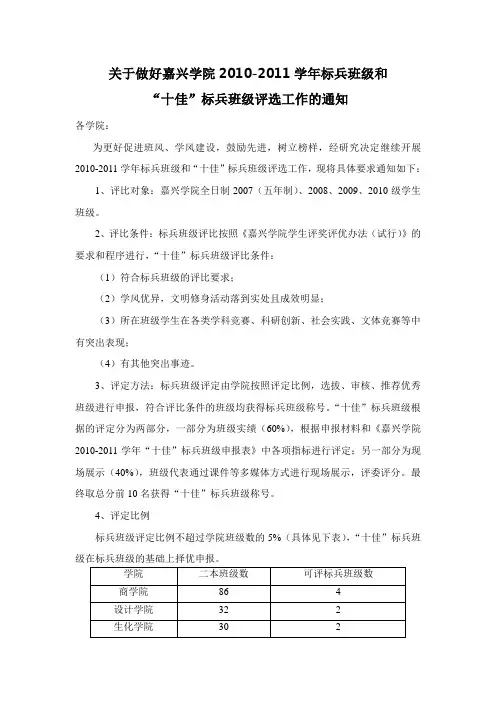 关于做好嘉兴学院 2010-2011 学年标兵班级和
“十佳”标兵班级评选工作的通知

各学院：

为更好促进班风、学风建设，鼓励先进，树立榜样，经研究决定继续开展 2010-2011 学年标兵班级和“十佳”标兵班级评选工作，现将具体要求通知如下：

1、评比对象：嘉兴学院全日制 2007（五年制）、2008、2009、2010 级学生班级。

2、评比条件：标兵班级评比按照《嘉兴学院学生评奖评优办法（试行）》的要求和程序进行，“十佳”标兵班级评比条件：

（1）符合标兵班级的评比要求；

（2）学风优异，文明修身活动落到实处且成效明显；

（3）所在班级学生在各类学科竞赛、科研创新、社会实践、文体竞赛等中有突出表现；

（4）有其他突出事迹。

3、评定方法：标兵班级评定由学院按照评定比例，选拔、审核、推荐优秀班级进行申报，符合评比条件的班级均获得标兵班级称号。“十佳”标兵班级根据的评定分为两部分，一部分为班级实绩（60%），根据申报材料和《嘉兴学院 2010-2011 学年“十佳”标兵班级申报表》中各项指标进行评定；另一部分为现场展示（40%），班级代表通过课件等多媒体方式进行现场展示，评委评分。最终取总分前 10 名获得“十佳”标兵班级称号。

4、评定比例

标兵班级评定比例不超过学院班级数的 5%（具体见下表），“十佳”标兵班级在标兵班级的基础上择优申报。

| 学院 | 二本班级数 | 可评标兵班级数 |
|---|---|---|
| 商学院 | 86 | 4 |
| 设计学院 | 32 | 2 |
| 生化学院 | 30 | 2 |